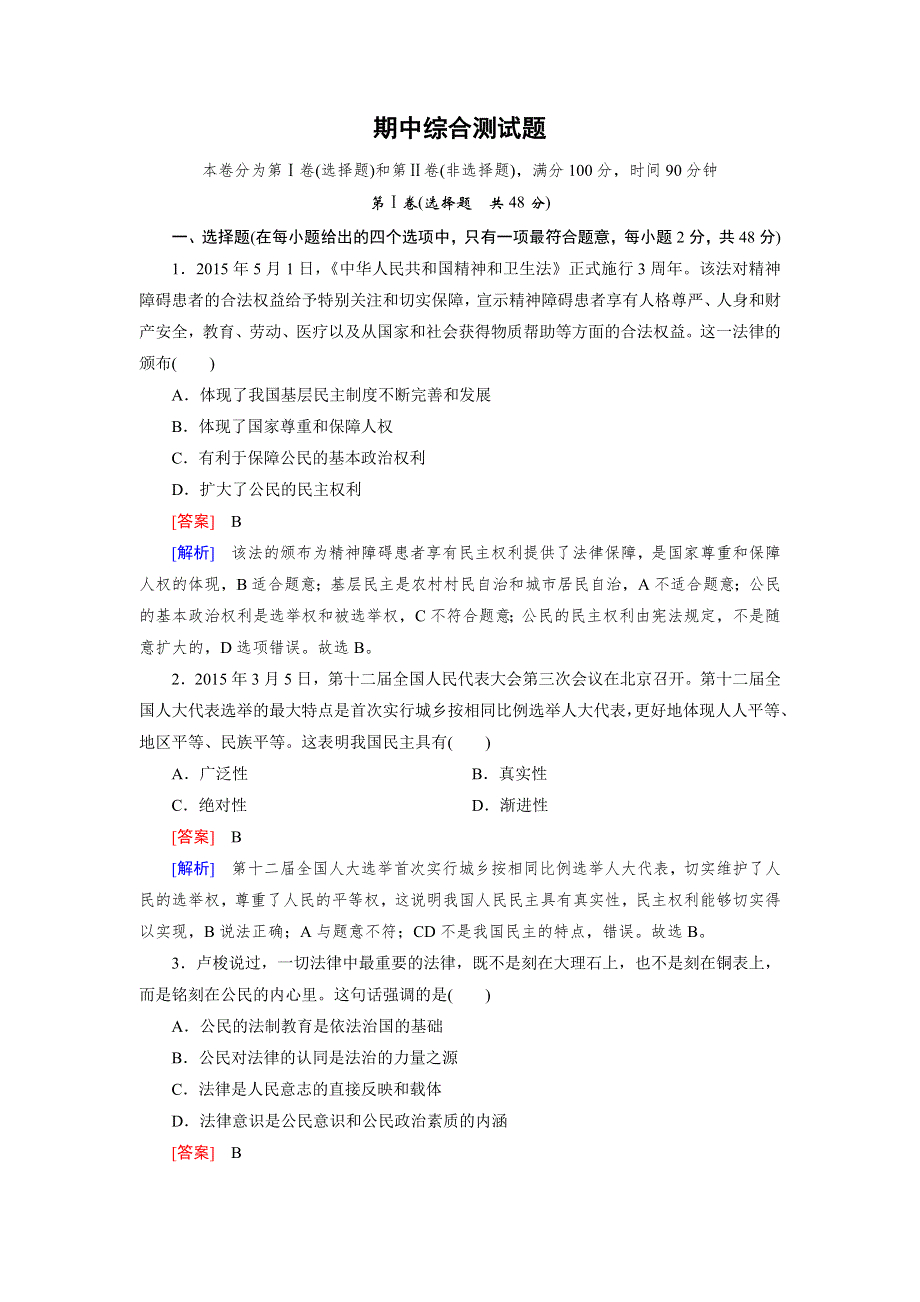 期中综合测试题

本卷分为第Ⅰ卷(选择题)和第Ⅱ卷(非选择题)，满分100分，时间90分钟

第Ⅰ卷(选择题　共48分)

一、选择题(在每小题给出的四个选项中，只有一项最符合题意，每小题2分，共48分)

1．2015年5月1日，《中华人民共和国精神和卫生法》正式施行3周年。该法对精神障碍患者的合法权益给予特别关注和切实保障，宣示精神障碍患者享有人格尊严、人身和财产安全，教育、劳动、医疗以及从国家和社会获得物质帮助等方面的合法权益。这一法律的颁布(　　)

A．体现了我国基层民主制度不断完善和发展

B．体现了国家尊重和保障人权

C．有利于保障公民的基本政治权利

D．扩大了公民的民主权利

[答案]　B

[解析]　该法的颁布为精神障碍患者享有民主权利提供了法律保障，是国家尊重和保障人权的体现，B适合题意；基层民主是农村村民自治和城市居民自治，A不适合题意；公民的基本政治权利是选举权和被选举权，C不符合题意；公民的民主权利由宪法规定，不是随意扩大的，D选项错误。故选B。

2．2015年3月5日，第十二届全国人民代表大会第三次会议在北京召开。第十二届全国人大代表选举的最大特点是首次实行城乡按相同比例选举人大代表，更好地体现人人平等、地区平等、民族平等。这表明我国民主具有(　　)

A．广泛性　　B．真实性

C．绝对性　　D．渐进性

[答案]　B

[解析]　第十二届全国人大选举首次实行城乡按相同比例选举人大代表，切实维护了人民的选举权，尊重了人民的平等权，这说明我国人民民主具有真实性，民主权利能够切实得以实现，B说法正确；A与题意不符；CD不是我国民主的特点，错误。故选B。

3．卢梭说过，一切法律中最重要的法律，既不是刻在大理石上，也不是刻在铜表上，而是铭刻在公民的内心里。这句话强调的是(　　)

A．公民的法制教育是依法治国的基础

B．公民对法律的认同是法治的力量之源

C．法律是人民意志的直接反映和载体

D．法律意识是公民意识和公民政治素质的内涵

[答案]　B